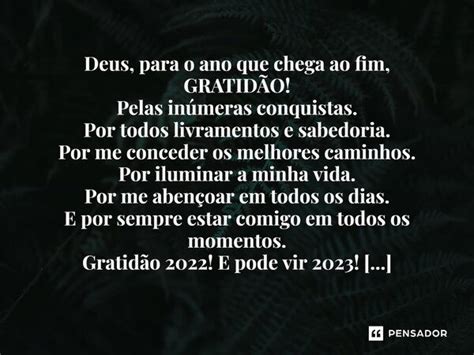 Deus, para o ano que chega ao fim,
GRATIDÃO!
Pelas inúmeras conquistas.
Por todos livramentos e sabedoria.
Por me conceder os melhores caminhos.
Por iluminar a minha vida.
Por me abençoar em todos os dias.
E por sempre estar comigo em todos os momentos.
Gratidão 2022! E pode vir 2023! [...]

PENSADOR